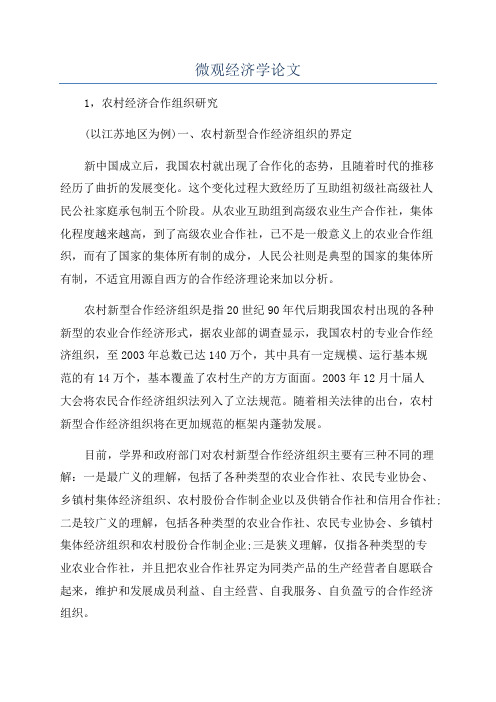 微观经济学论文

1，农村经济合作组织研究

(以江苏地区为例)一、农村新型合作经济组织的界定

新中国成立后，我国农村就出现了合作化的态势，且随着时代的推移经历了曲折的发展变化。这个变化过程大致经历了互助组初级社高级社人民公社家庭承包制五个阶段。从农业互助组到高级农业生产合作社，集体化程度越来越高，到了高级农业合作社，已不是一般意义上的农业合作组织，而有了国家的集体所有制的成分，人民公社则是典型的国家的集体所有制，不适宜用源自西方的合作经济理论来加以分析。

农村新型合作经济组织是指20世纪90年代后期我国农村出现的各种新型的农业合作经济形式，据农业部的调查显示，我国农村的专业合作经济组织，至2003年总数已达140万个，其中具有一定规模、运行基本规范的有14万个，基本覆盖了农村生产的方方面面。2003年12月十届人大会将农民合作经济组织法列入了立法规范。随着相关法律的出台，农村新型合作经济组织将在更加规范的框架内蓬勃发展。

目前，学界和政府部门对农村新型合作经济组织主要有三种不同的理解：一是最广义的理解，包括了各种类型的农业合作社、农民专业协会、乡镇村集体经济组织、农村股份合作制企业以及供销合作社和信用合作社;二是较广义的理解，包括各种类型的农业合作社、农民专业协会、乡镇村集体经济组织和农村股份合作制企业;三是狭义理解，仅指各种类型的专业农业合作社，并且把农业合作社界定为同类产品的生产经营者自愿联合起来，维护和发展成员利益、自主经营、自我服务、自负盈亏的合作经济组织。